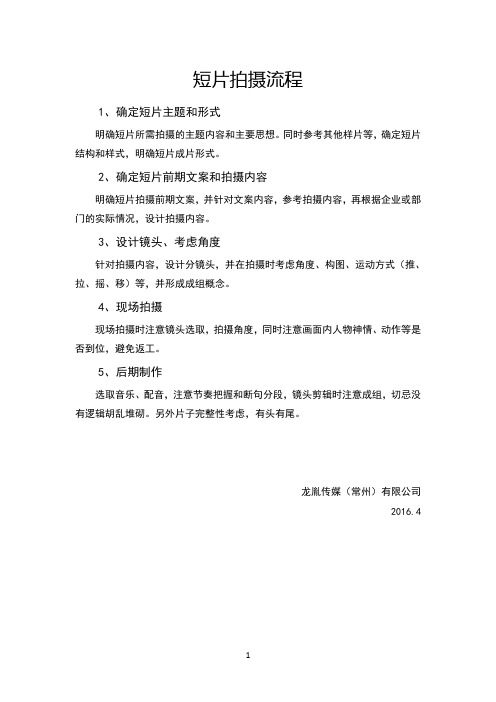 短片拍摄流程

1、确定短片主题和形式

明确短片所需拍摄的主题内容和主要思想。同时参考其他样片等，确定短片结构和样式，明确短片成片形式。

2、确定短片前期文案和拍摄内容

明确短片拍摄前期文案，并针对文案内容，参考拍摄内容，再根据企业或部门的实际情况，设计拍摄内容。

3、设计镜头、考虑角度

针对拍摄内容，设计分镜头，并在拍摄时考虑角度、构图、运动方式（推、拉、摇、移）等，并形成成组概念。

4、现场拍摄

现场拍摄时注意镜头选取，拍摄角度，同时注意画面内人物神情、动作等是否到位，避免返工。

5、后期制作

选取音乐、配音，注意节奏把握和断句分段，镜头剪辑时注意成组，切忌没有逻辑胡乱堆砌。另外片子完整性考虑，有头有尾。

龙胤传媒（常州）有限公司

2016.4

1